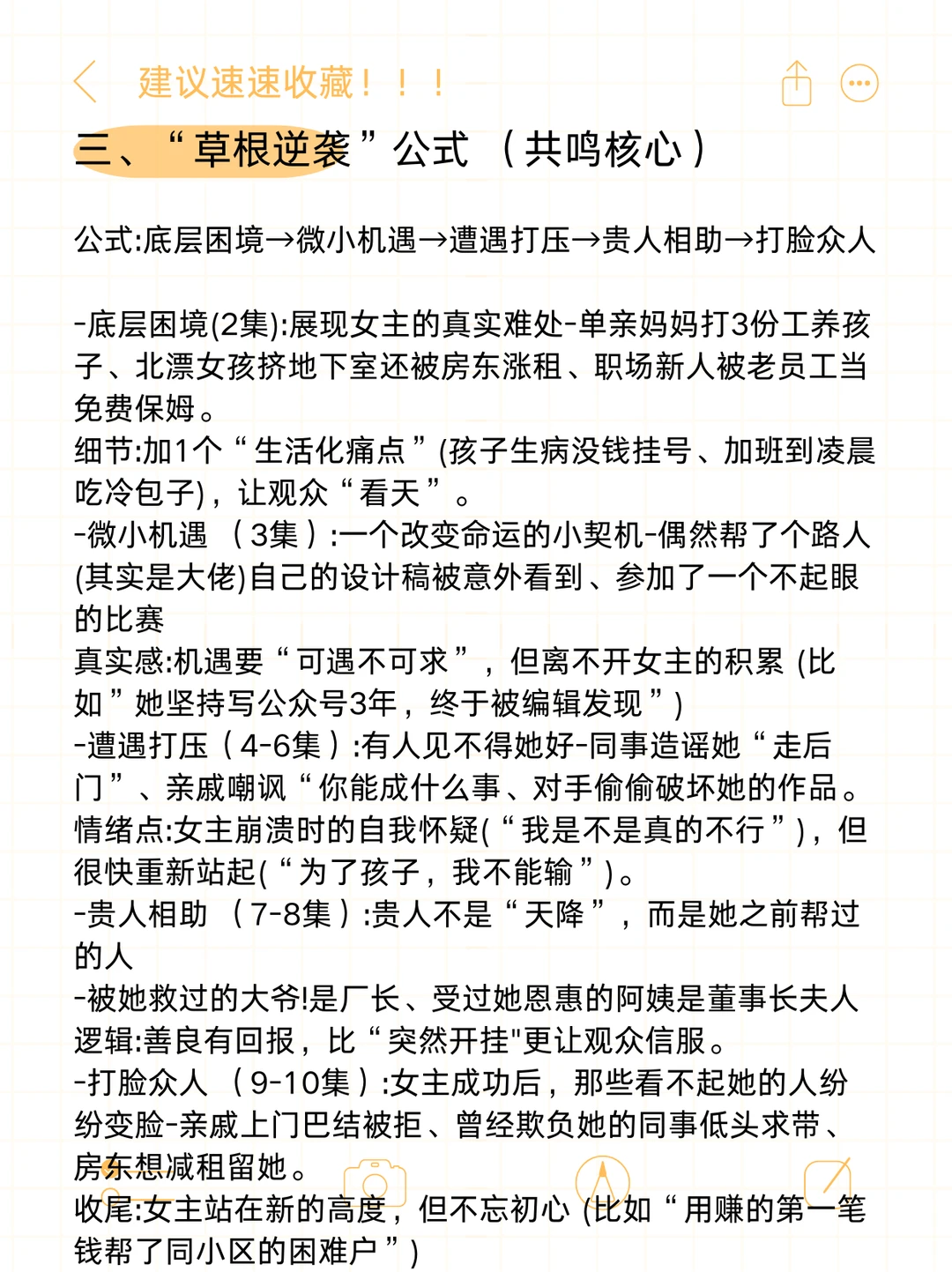 建议速速收藏！！！

三、“草根逆袭”公式 （共鸣核心）

公式:底层困境→微小机遇→遭遇打压→贵人相助→打脸众人

-底层困境(2集):展现女主的真实难处-单亲妈妈打3份工养孩子、北漂女孩挤地下室还被房东涨租、职场新人被老员工当免费保姆。
细节:加1个“生活化痛点”(孩子生病没钱挂号、加班到凌晨吃冷包子)，让观众“看天”。
-微小机遇 （3集）:一个改变命运的小契机-偶然帮了个路人(其实是大佬)自己的设计稿被意外看到、参加了一个不起眼的比赛
真实感:机遇要“可遇不可求”，但离不开女主的积累 (比如”她坚持写公众号3年，终于被编辑发现”)
-遭遇打压（4-6集）:有人见不得她好-同事造谣她“走后门”、亲戚嘲讽“你能成什么事、对手偷偷破坏她的作品。
情绪点:女主崩溃时的自我怀疑(“我是不是真的不行”)，但很快重新站起(“为了孩子，我不能输”)。
-贵人相助 （7-8集）:贵人不是“天降”，而是她之前帮过的人
-被她救过的大爷!是厂长、受过她恩惠的阿姨是董事长夫人
逻辑:善良有回报，比“突然开挂"更让观众信服。
-打脸众人 （9-10集）:女主成功后，那些看不起她的人纷纷变脸-亲戚上门巴结被拒、曾经欺负她的同事低头求带、房东想减租留她。
收尾:女主站在新的高度，但不忘初心 (比如“用赚的第一笔钱帮了同小区的困难户”)